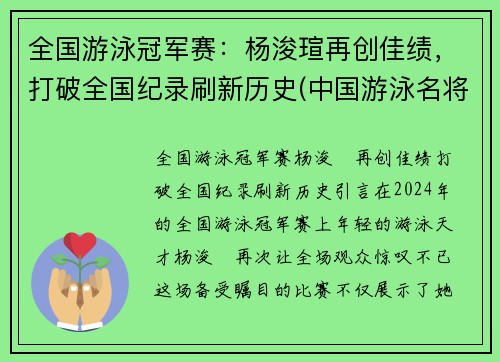 全国游泳冠军赛：杨浚瑄再创佳绩，打破全国纪录刷新历史(中国游泳名将

全国游泳冠军赛杨浚 再创佳绩打破全国纪录刷新历史引言在2024年的全国游泳冠军赛上年轻的游泳天才杨浚 再次让全场观众惊叹不已这场备受瞩目的比赛不仅展示了她